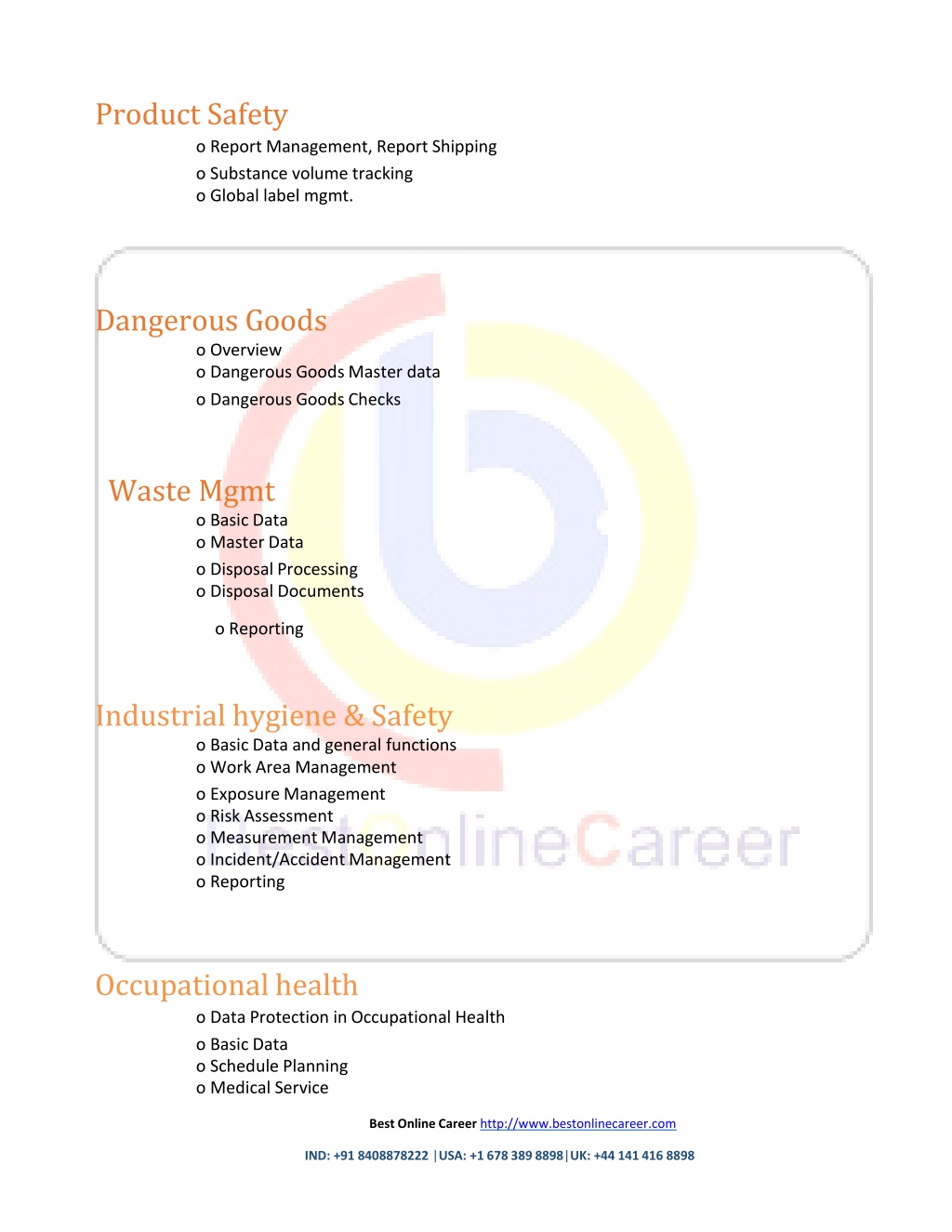 Product Safety

o Report Management, Report Shipping
o Substance volume tracking
o Global label mgmt.

Dangerous Goods

o Overview
o Dangerous Goods Master data
o Dangerous Goods Checks

Waste Mgmt

o Basic Data
o Master Data
o Disposal Processing
o Disposal Documents
o Reporting

Industrial hygiene & Safety

o Basic Data and general functions
o Work Area Management
o Exposure Management
o Risk Assessment
o Measurement Management
o Incident/Accident Management
o Reporting

BestOnlineCareer

Occupational health

o Data Protection in Occupational Health
o Basic Data
o Schedule Planning
o Medical Service

Best Online Career http://www.bestonlinecareer.com

IND: +91 8408878222 |USA: +1 678 389 8898|UK: +44 141 416 8898